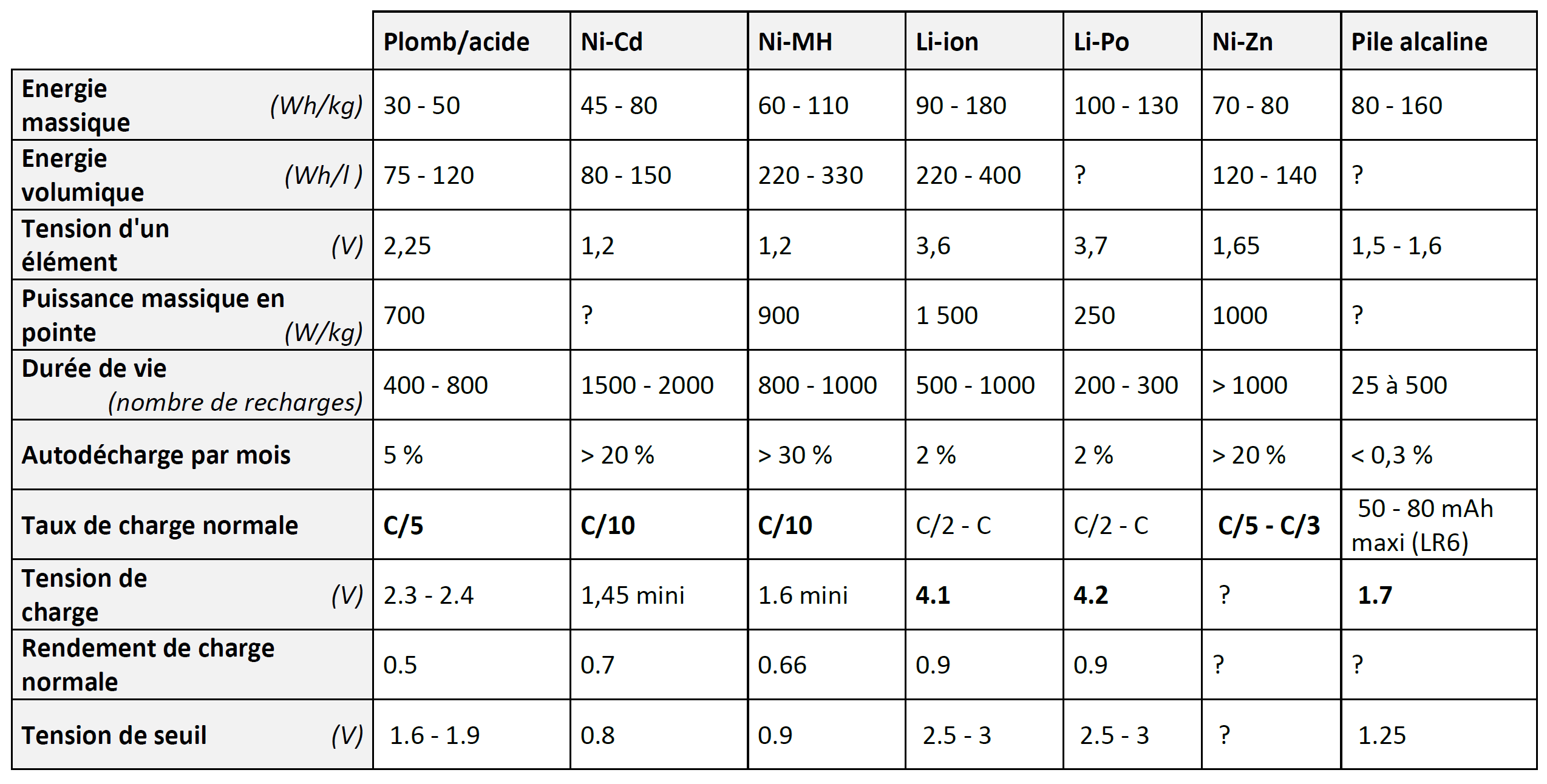 | | Plomb/acide | Ni-Cd | Ni-MH | Li-ion | Li-Po | Ni-Zn | Pile alcaline |
|---|---|---|---|---|---|---|---|
| Energie massique (Wh/kg) | 30 - 50 | 45 - 80 | 60 - 110 | 90 - 180 | 100 - 130 | 70 - 80 | 80 - 160 |
| Energie volumique (Wh/l ) | 75 - 120 | 80 - 150 | 220 - 330 | 220 - 400 | ? | 120 - 140 | ? |
| Tension d'un élément (V) | 2,25 | 1,2 | 1,2 | 3,6 | 3,7 | 1,65 | 1,5 - 1,6 |
| Puissance massique en pointe (W/kg) | 700 | ? | 900 | 1 500 | 250 | 1000 | ? |
| Durée de vie (nombre de recharges) | 400 - 800 | 1500 - 2000 | 800 - 1000 | 500 - 1000 | 200 - 300 | > 1000 | 25 à 500 |
| Autodécharge par mois | 5 % | > 20 % | > 30 % | 2 % | 2 % | > 20 % | < 0,3 % |
| Taux de charge normale | C/5 | C/10 | C/10 | C/2 - C | C/2 - C | C/5 - C/3 | 50 - 80 mAh maxi (LR6) |
| Tension de charge (V) | 2.3 - 2.4 | 1,45 mini | 1.6 mini | 4.1 | 4.2 | ? | 1.7 |
| Rendement de charge normale | 0.5 | 0.7 | 0.66 | 0.9 | 0.9 | ? | ? |
| Tension de seuil (V) | 1.6 - 1.9 | 0.8 | 0.9 | 2.5 - 3 | 2.5 - 3 | ? | 1.25 |